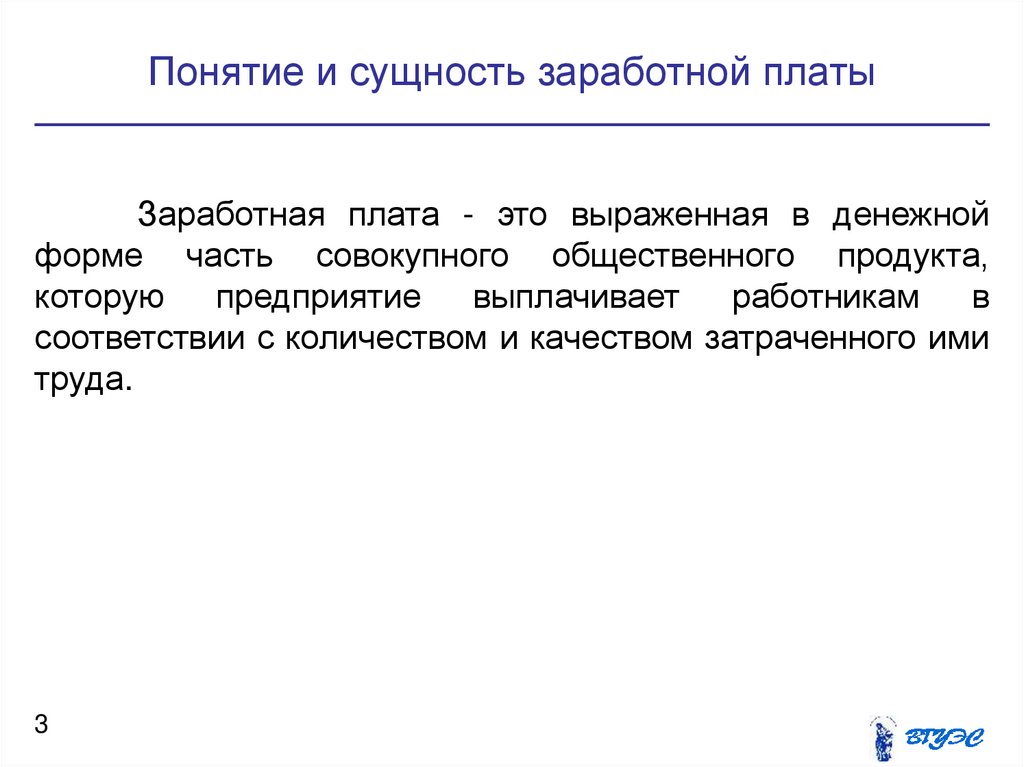 Понятие и сущность заработной платы

Заработная плата - это выраженная в денежной форме часть совокупного общественного продукта, которую предприятие выплачивает работникам в соответствии с количеством и качеством затраченного ими труда.

3

ВГУЭС